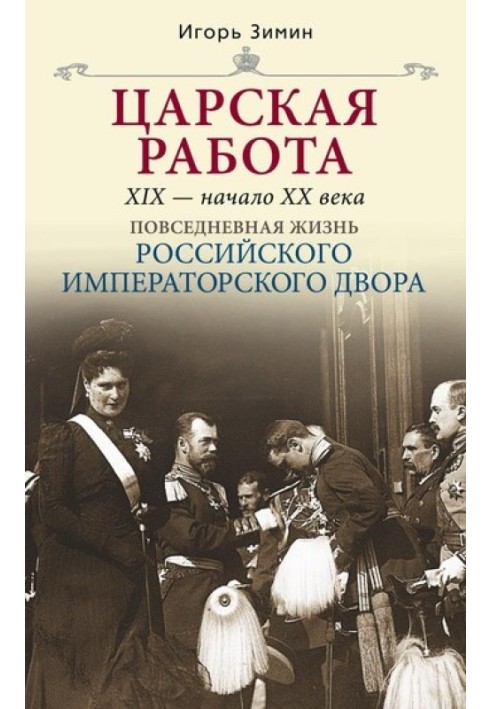 Игорь Зимин

ЦАРСКАЯ РАБОТА

XIX — начало XX века

ПОВСЕДНЕВНАЯ ЖИЗНЬ
РОССИЙСКОГО ИМПЕРАТОРСКОГО ДВОРА